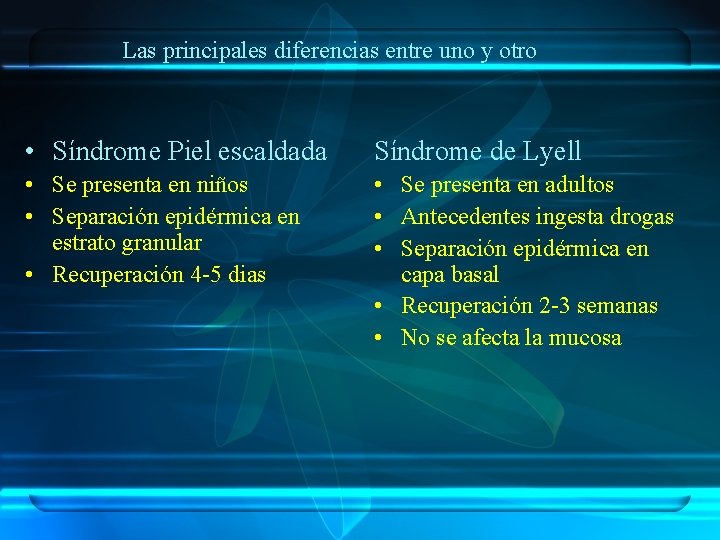 Las principales diferencias entre uno y otro

• Síndrome Piel escaldada
• Se presenta en niños
• Separación epidérmica en estrato granular
• Recuperación 4-5 dias

Síndrome de Lyell
• Se presenta en adultos
• Antecedentes ingesta drogas
• Separación epidérmica en capa basal
• Recuperación 2-3 semanas
• No se afecta la mucosa